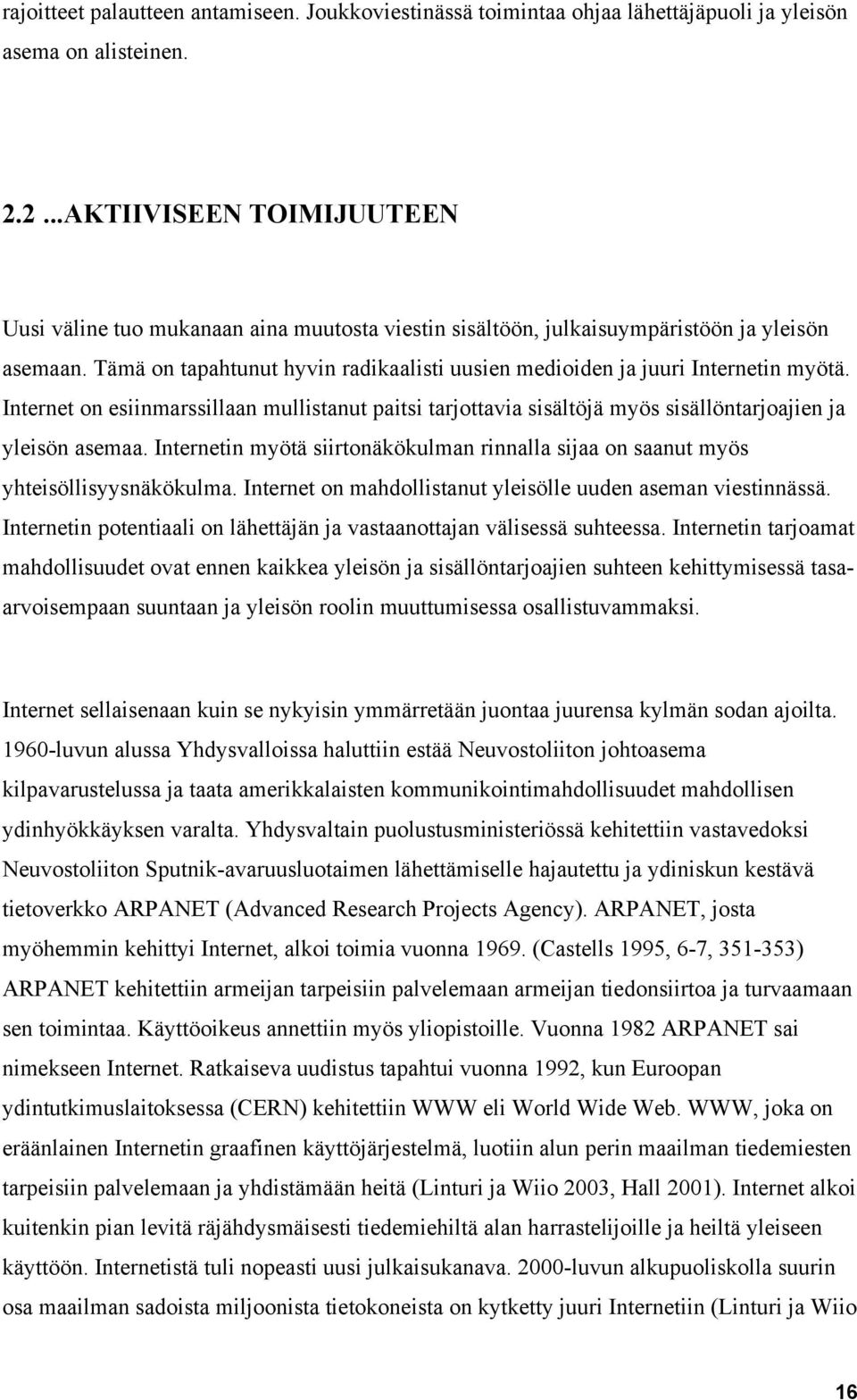 rajoitteet palautteen antamiseen. Joukkoviestinässä toimintaa ohjaa lähettäjäpuoli ja yleisön asema on alisteinen.

2.2 ...AKTIIVISEEN TOIMIJUUTEEN

Uusi väline tuo mukanaan aina muutosta viestin sisältöön, julkaisuympäristöön ja yleisön asemaan. Tämä on tapahtunut hyvin radikaalisti uusien medioiden ja juuri Internetin myötä. Internet on esiinmarssillaan mullistanut paitsi tarjottavia sisältöjä myös sisällöntarjoajien ja yleisön asemaa. Internetin myötä siirtonäkökulman rinnalla sijaa on saanut myös yhteisöllisyysnäkökulma. Internet on mahdollistanut yleisölle uuden aseman viestinnässä. Internetin potentiaali on lähettäjän ja vastaanottajan välisessä suhteessa. Internetin tarjoamat mahdollisuudet ovat ennen kaikkea yleisön ja sisällöntarjoajien suhteen kehittymisessä tasaarvoisempaan suuntaan ja yleisön roolin muuttumisessa osallistuvammaksi.

Internet sellaisenaan kuin se nykyisin ymmärretään juontaa juurensa kylmän sodan ajoilta. 1960-luvun alussa Yhdysvalloissa haluttiin estää Neuvostoliiton johtoasema kilpavarustelussa ja taata amerikkalaisten kommunikointimahdollisuudet mahdollisen ydinhyökkäyksen varalta. Yhdysvaltain puolustusministeriössä kehitettiin vastavedoksi Neuvostoliiton Sputnik-avaruusluotaimen lähettämiselle hajautettu ja ydiniskun kestävä tietoverkko ARPANET (Advanced Research Projects Agency). ARPANET, josta myöhemmin kehittyi Internet, alkoi toimia vuonna 1969. (Castells 1995, 6-7, 351-353) ARPANET kehitettiin armeijan tarpeisiin palvelemaan armeijan tiedonsiirtoa ja turvaamaan sen toimintaa. Käyttöoikeus annettiin myös yliopistoille. Vuonna 1982 ARPANET sai nimekseen Internet. Ratkaiseva uudistus tapahtui vuonna 1992, kun Euroopan ydintutkimuslaitoksessa (CERN) kehitettiin WWW eli World Wide Web. WWW, joka on eräänlainen Internetin graafinen käyttöjärjestelmä, luotiin alun perin maailman tiedemiesten tarpeisiin palvelemaan ja yhdistämään heitä (Linturi ja Wiio 2003, Hall 2001). Internet alkoi kuitenkin pian levitä räjähdysmäisesti tiedemiehiltä alan harrastelijoille ja heiltä yleiseen käyttöön. Internetistä tuli nopeasti uusi julkaisukanava. 2000-luvun alkupuoliskolla suurin osa maailman sadoista miljoonista tietokoneista on kytketty juuri Internetiin (Linturi ja Wiio

16